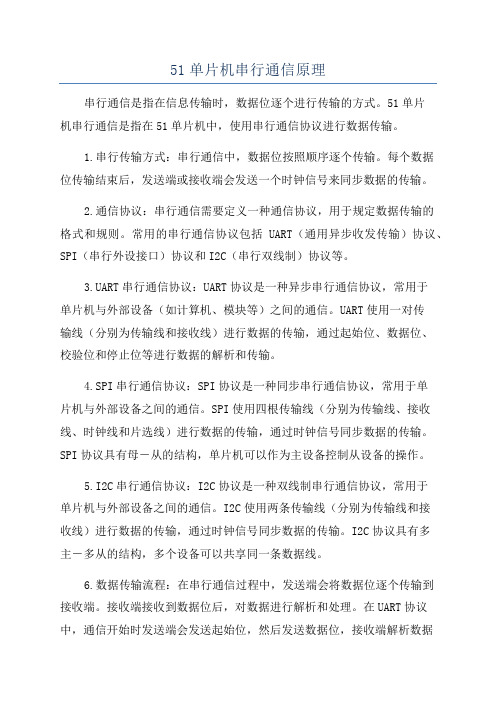 51 单片机串行通信原理

串行通信是指在信息传输时，数据位逐个进行传输的方式。51 单片机串行通信是指在 51 单片机中，使用串行通信协议进行数据传输。

1.串行传输方式：串行通信中，数据位按照顺序逐个传输。每个数据位传输结束后，发送端或接收端会发送一个时钟信号来同步数据的传输。

2.通信协议：串行通信需要定义一种通信协议，用于规定数据传输的格式和规则。常用的串行通信协议包括 UART（通用异步收发传输）协议、SPI（串行外设接口）协议和 I2C（串行双线制）协议等。

3.UART 串行通信协议：UART 协议是一种异步串行通信协议，常用于单片机与外部设备（如计算机、模块等）之间的通信。UART 使用一对传输线（分别为传输线和接收线）进行数据的传输，通过起始位、数据位、校验位和停止位等进行数据的解析和传输。

4.SPI 串行通信协议：SPI 协议是一种同步串行通信协议，常用于单片机与外部设备之间的通信。SPI 使用四根传输线（分别为传输线、接收线、时钟线和片选线）进行数据的传输，通过时钟信号同步数据的传输。SPI 协议具有母－从的结构，单片机可以作为主设备控制从设备的操作。

5.I2C 串行通信协议：I2C 协议是一种双线制串行通信协议，常用于单片机与外部设备之间的通信。I2C 使用两条传输线（分别为传输线和接收线）进行数据的传输，通过时钟信号同步数据的传输。I2C 协议具有多主－多从的结构，多个设备可以共享同一条数据线。

6.数据传输流程：在串行通信过程中，发送端会将数据位逐个传输到接收端。接收端接收到数据位后，对数据进行解析和处理。在 UART 协议中，通信开始时发送端会发送起始位，然后发送数据位，接收端解析数据